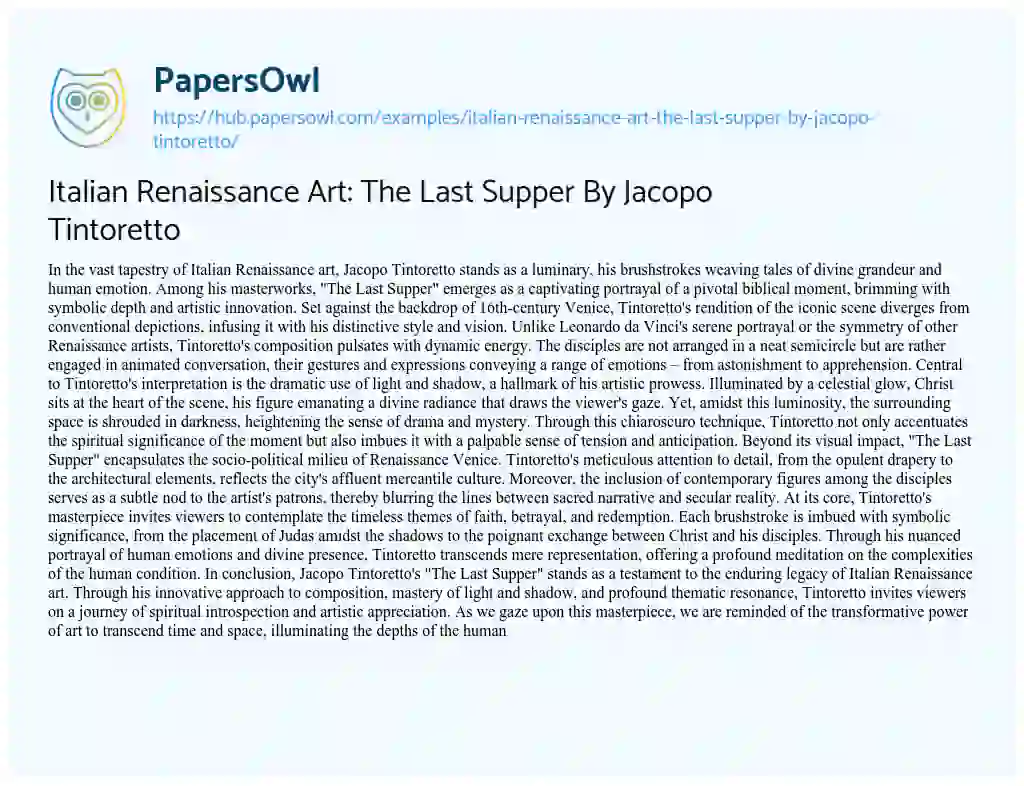 PapersOwl

https://hub.papersowl.com/examples/italian-renaissance-art-the-last-supper-by-jacopo-tintoretto/

Italian Renaissance Art: The Last Supper By Jacopo Tintoretto

In the vast tapestry of Italian Renaissance art, Jacopo Tintoretto stands as a luminary, his brushstrokes weaving tales of divine grandeur and human emotion. Among his masterworks, "The Last Supper" emerges as a captivating portrayal of a pivotal biblical moment, brimming with symbolic depth and artistic innovation. Set against the backdrop of 16th-century Venice, Tintoretto's rendition of the iconic scene diverges from conventional depictions, infusing it with his distinctive style and vision. Unlike Leonardo da Vinci's serene portrayal or the symmetry of other Renaissance artists, Tintoretto's composition pulsates with dynamic energy. The disciples are not arranged in a neat semicircle but are rather engaged in animated conversation, their gestures and expressions conveying a range of emotions – from astonishment to apprehension. Central to Tintoretto's interpretation is the dramatic use of light and shadow, a hallmark of his artistic prowess. Illuminated by a celestial glow, Christ sits at the heart of the scene, his figure emanating a divine radiance that draws the viewer's gaze. Yet, amidst this luminosity, the surrounding space is shrouded in darkness, heightening the sense of drama and mystery. Through this chiaroscuro technique, Tintoretto not only accentuates the spiritual significance of the moment but also imbues it with a palpable sense of tension and anticipation. Beyond its visual impact, "The Last Supper" encapsulates the socio-political milieu of Renaissance Venice. Tintoretto's meticulous attention to detail, from the opulent drapery to the architectural elements, reflects the city's affluent mercantile culture. Moreover, the inclusion of contemporary figures among the disciples serves as a subtle nod to the artist's patrons, thereby blurring the lines between sacred narrative and secular reality. At its core, Tintoretto's masterpiece invites viewers to contemplate the timeless themes of faith, betrayal, and redemption. Each brushstroke is imbued with symbolic significance, from the placement of Judas amidst the shadows to the poignant exchange between Christ and his disciples. Through his nuanced portrayal of human emotions and divine presence, Tintoretto transcends mere representation, offering a profound meditation on the complexities of the human condition. In conclusion, Jacopo Tintoretto's "The Last Supper" stands as a testament to the enduring legacy of Italian Renaissance art. Through his innovative approach to composition, mastery of light and shadow, and profound thematic resonance, Tintoretto invites viewers on a journey of spiritual introspection and artistic appreciation. As we gaze upon this masterpiece, we are reminded of the transformative power of art to transcend time and space, illuminating the depths of the human